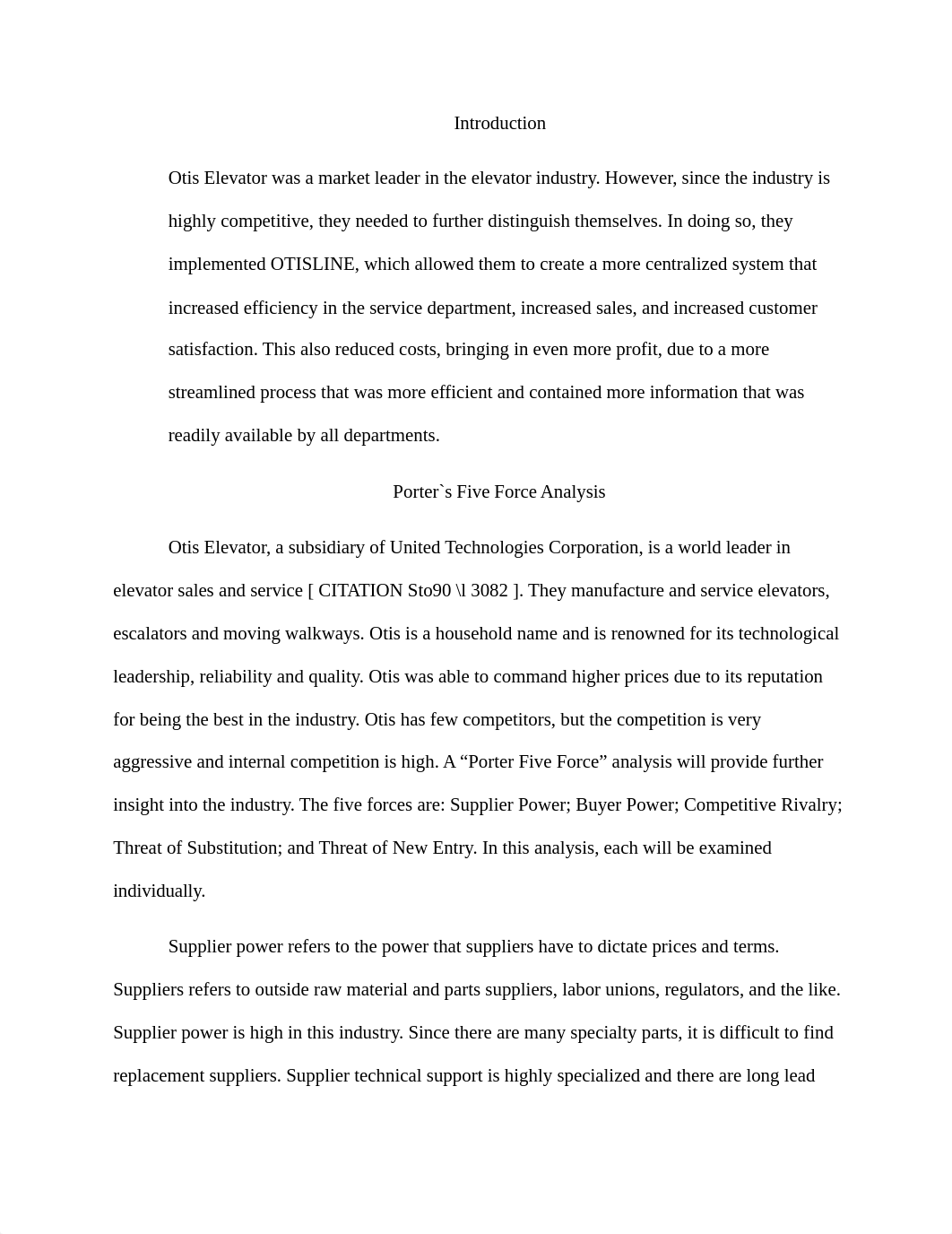 Introduction

Otis Elevator was a market leader in the elevator industry. However, since the industry is highly competitive, they needed to further distinguish themselves. In doing so, they implemented OTISLINE, which allowed them to create a more centralized system that increased efficiency in the service department, increased sales, and increased customer satisfaction. This also reduced costs, bringing in even more profit, due to a more streamlined process that was more efficient and contained more information that was readily available by all departments.

Porter`s Five Force Analysis

Otis Elevator, a subsidiary of United Technologies Corporation, is a world leader in elevator sales and service [ CITATION Sto90 \l 3082 ]. They manufacture and service elevators, escalators and moving walkways. Otis is a household name and is renowned for its technological leadership, reliability and quality. Otis was able to command higher prices due to its reputation for being the best in the industry. Otis has few competitors, but the competition is very aggressive and internal competition is high. A “Porter Five Force” analysis will provide further insight into the industry. The five forces are: Supplier Power; Buyer Power; Competitive Rivalry; Threat of Substitution; and Threat of New Entry. In this analysis, each will be examined individually.

Supplier power refers to the power that suppliers have to dictate prices and terms. Suppliers refers to outside raw material and parts suppliers, labor unions, regulators, and the like. Supplier power is high in this industry. Since there are many specialty parts, it is difficult to find replacement suppliers. Supplier technical support is highly specialized and there are long lead